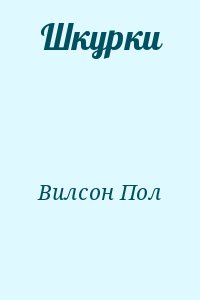 Шкурки

Вилсон Пол